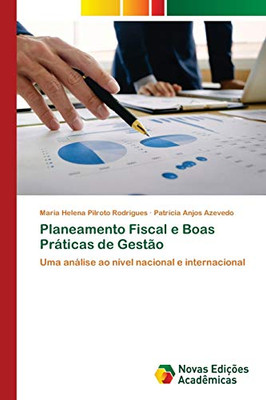 Maria Helena Pilroto Rodrigues · Patrícia Anjos Azevedo

Planeamento Fiscal e Boas Práticas de Gestão

Uma análise ao nível nacional e internacional

Novas Edições Acadêmicas